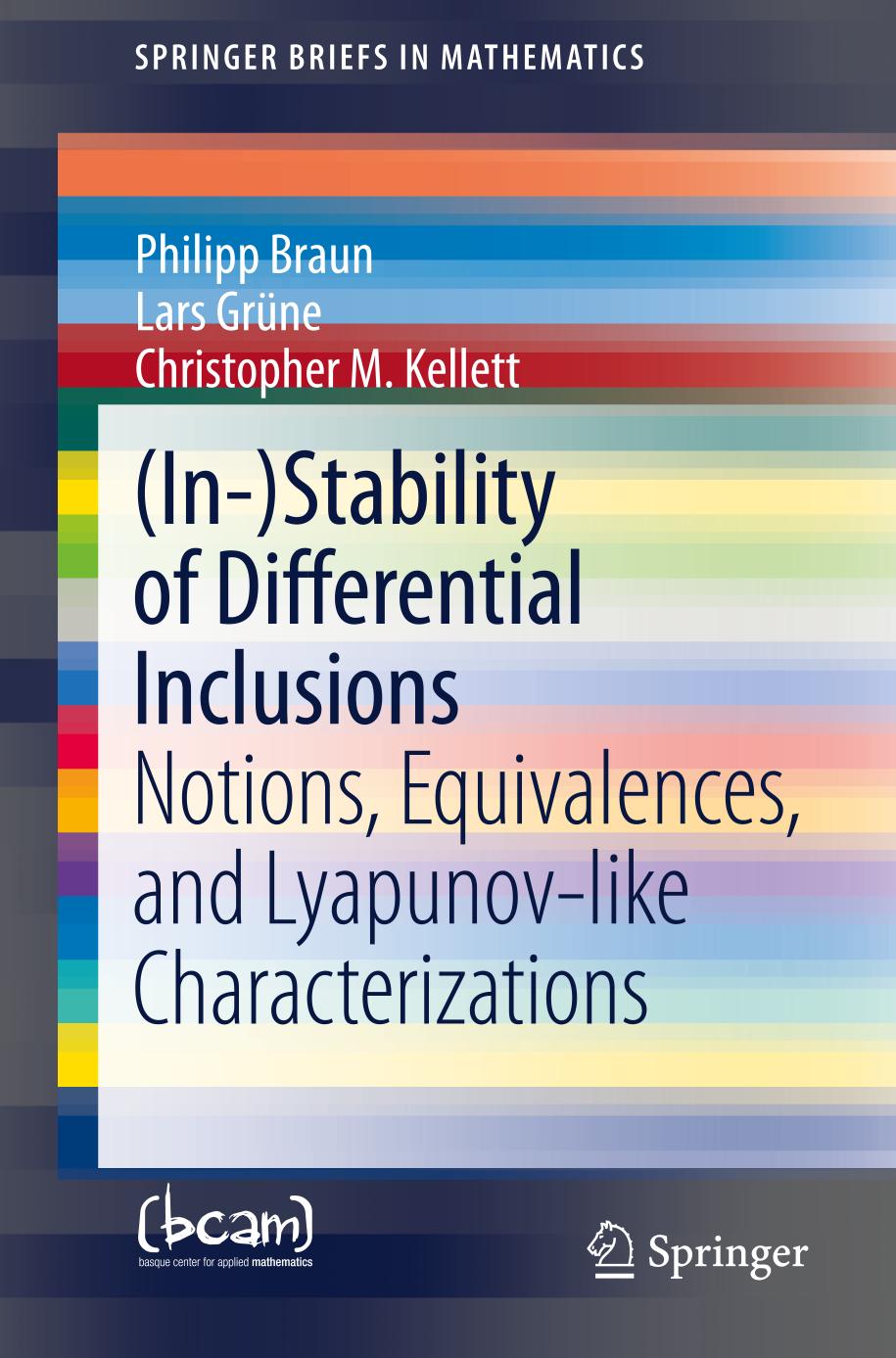 SPRINGER BRIEFS IN MATHEMATICS

Philipp Braun
Lars Grüne
Christopher M. Kellett

(In-)Stability of Differential Inclusions

Notions, Equivalences, and Lyapunov-like Characterizations

(bcam)
basque center for applied mathematics

Springer